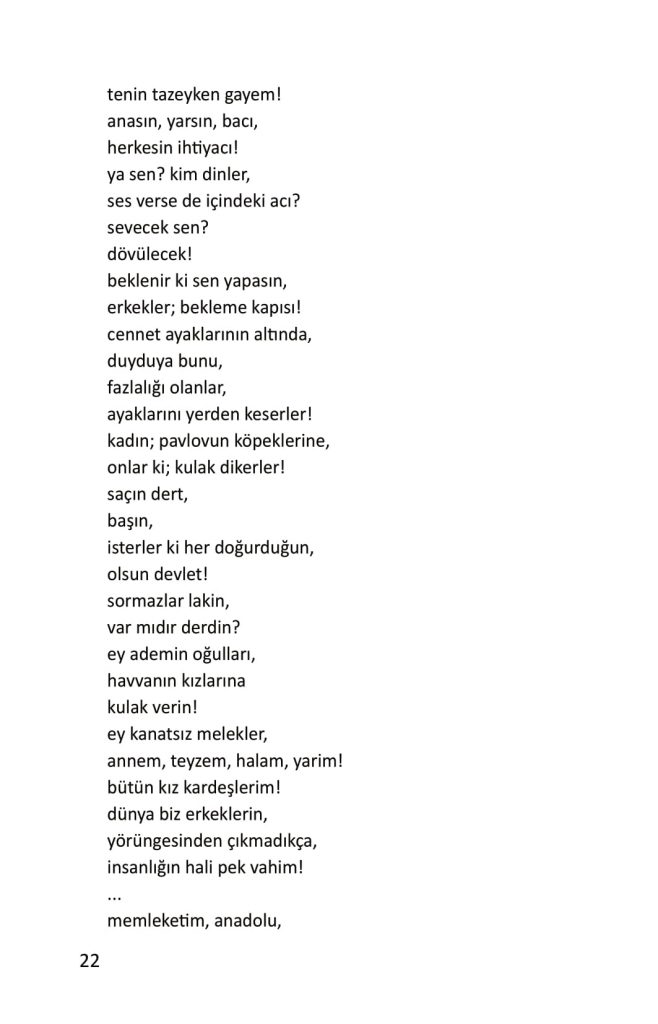 tenin tazeyken gayem!
anasın, yarsın, bacı,
herkesin ihtiyacı!
ya sen? kim dinler,
ses verse de içindeki acı?
sevecek sen?
dövülecek!
beklenir ki sen yapasın,
erkekler; bekleme kapısı!
cennet ayaklarının altında,
duyduya bunu,
fazlalığı olanlar,
ayaklarını yerden keserler!
kadın; pavlovun köpeklerine,
onlar ki; kulak dikerler!
saçın dert,
başın,
isterler ki her doğurduğun,
olsun devlet!
sormazlar lakin,
var mıdır derdin?
ey ademin oğulları,
havvanın kızlarına
kulak verin!
ey kanatsız melekler,
annem, teyzem, halam, yarim!
bütün kız kardeşlerim!
dünya biz erkeklerin,
yörüngesinden çıkmadıkça,
insanlığın hali pek vahim!
...
memleketim, anadolu,

22